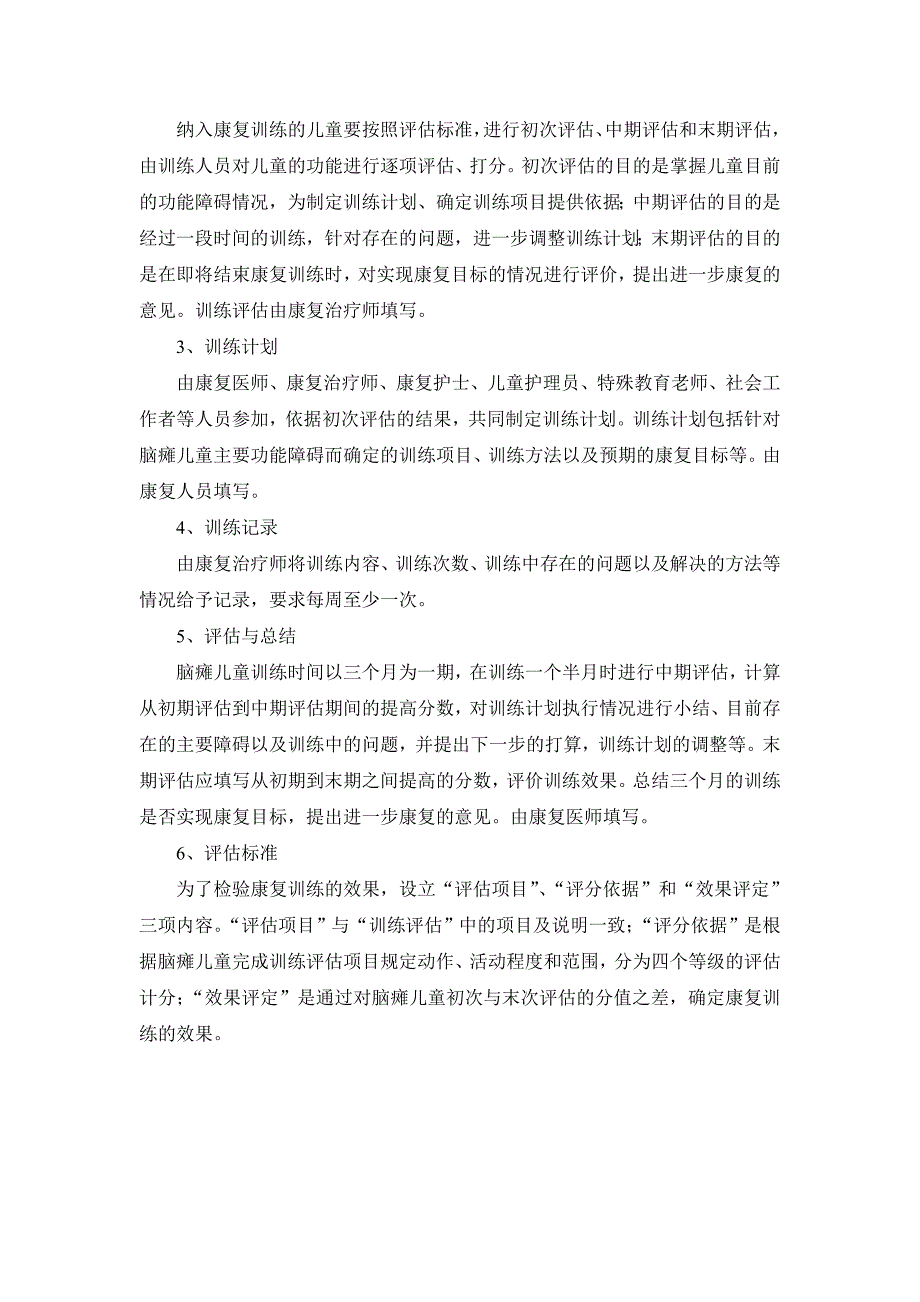 纳入康复训练的儿童要按照评估标准，进行初次评估、中期评估和末期评估，由训练人员对儿童的功能进行逐项评估、打分。初次评估的目的是掌握儿童目前的功能障碍情况，为制定训练计划、确定训练项目提供依据；中期评估的目的是经过一段时间的训练，针对存在的问题，进一步调整训练计划；末期评估的目的是在即将结束康复训练时，对实现康复目标的情况进行评价，提出进一步康复的意见。训练评估由康复治疗师填写。

3、训练计划

由康复医师、康复治疗师、康复护士、儿童护理员、特殊教育老师、社会工作者等人员参加，依据初次评估的结果，共同制定训练计划。训练计划包括针对脑瘫儿童主要功能障碍而确定的训练项目、训练方法以及预期的康复目标等。由康复人员填写。

4、训练记录

由康复治疗师将训练内容、训练次数、训练中存在的问题以及解决的方法等情况给予记录，要求每周至少一次。

5、评估与总结

脑瘫儿童训练时间以三个月为一期，在训练一个半月时进行中期评估，计算从初期评估到中期评估期间的提高分数，对训练计划执行情况进行小结、目前存在的主要障碍以及训练中的问题，并提出下一步的打算，训练计划的调整等。末期评估应填写从初期到末期之间提高的分数，评价训练效果。总结三个月的训练是否实现康复目标，提出进一步康复的意见。由康复医师填写。

6、评估标准

为了检验康复训练的效果，设立“评估项目”、“评分依据”和“效果评定”三项内容。“评估项目”与“训练评估”中的项目及说明一致；“评分依据”是根据脑瘫儿童完成训练评估项目规定动作、活动程度和范围，分为四个等级的评估计分；“效果评定”是通过对脑瘫儿童初次与末次评估的分值之差，确定康复训练的效果。